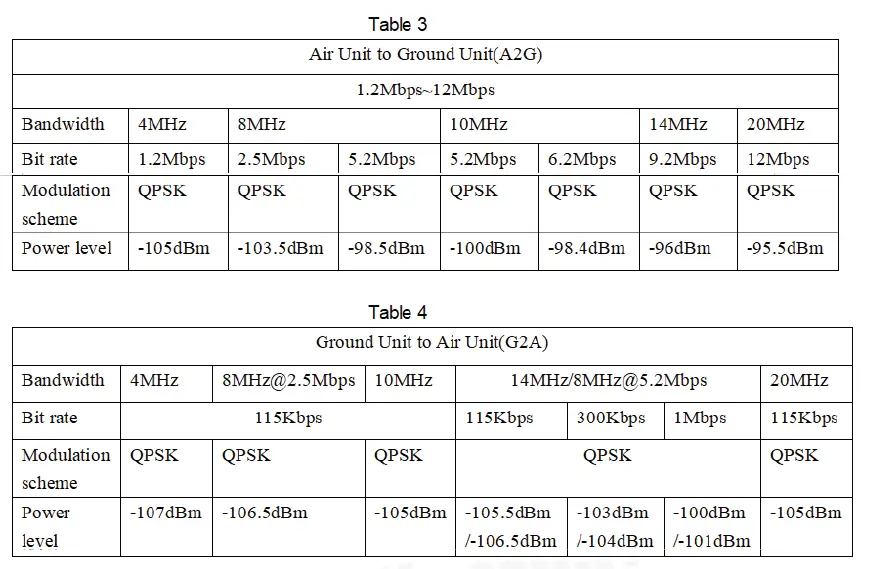 Table 3

| Air Unit to Ground Unit(A2G) | | | | | | | |
|---|---|---|---|---|---|---|---|
| 1.2Mbps~12Mbps | | | | | | | |
| Bandwidth | 4MHz | 8MHz | | 10MHz | | 14MHz | 20MHz |
| Bit rate | 1.2Mbps | 2.5Mbps | 5.2Mbps | 5.2Mbps | 6.2Mbps | 9.2Mbps | 12Mbps |
| Modulation scheme | QPSK | QPSK | QPSK | QPSK | QPSK | QPSK | QPSK |
| Power level | -105dBm | -103.5dBm | -98.5dBm | -100dBm | -98.4dBm | -96dBm | -95.5dBm |

Table 4

| Ground Unit to Air Unit(G2A) | | | | | | | |
|---|---|---|---|---|---|---|---|
| Bandwidth | 4MHz | 8MHz@2.5Mbps | 10MHz | 14MHz/8MHz@5.2Mbps | | | 20MHz |
| Bit rate | 115Kbps | | | 115Kbps | 300Kbps | 1Mbps | 115Kbps |
| Modulation scheme | QPSK | QPSK | QPSK | QPSK | | | QPSK |
| Power level | -107dBm | -106.5dBm | -105dBm | -105.5dBm /-106.5dBm | -103dBm /-104dBm | -100dBm /-101dBm | -105dBm |